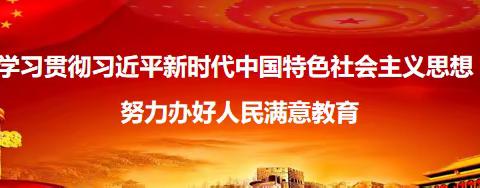 学习贯彻习近平新时代中国特色社会主义思想

努力办好人民满意教育